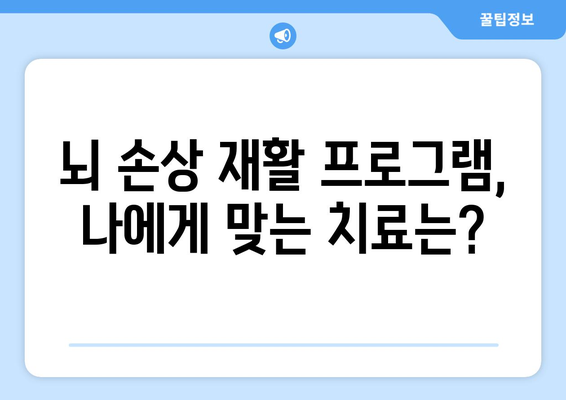 꿀팁정보

뇌 손상 재활 프로그램, 나에게 맞는 치료는?